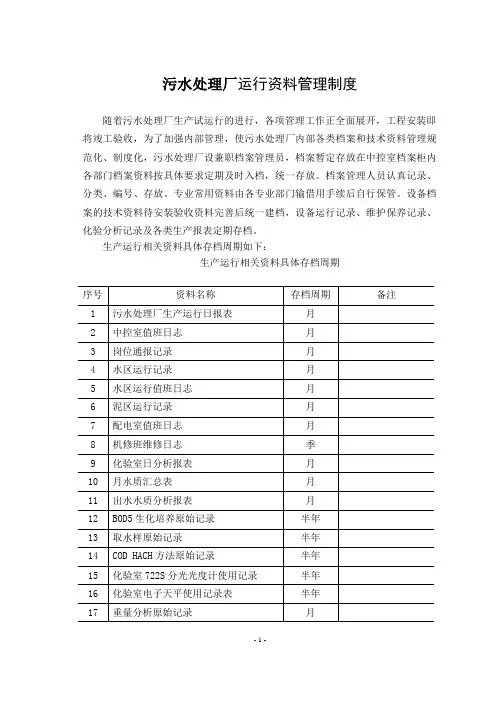 污水处理厂运行资料管理制度

随着污水处理厂生产试运行的进行，各项管理工作正全面展开，工程安装即将竣工验收，为了加强内部管理，使污水处理厂内部各类档案和技术资料管理规范化、制度化，污水处理厂设兼职档案管理员，档案暂定存放在中控室档案柜内各部门档案资料按具体要求定期及时入档，统一存放。档案管理人员认真记录、分类、编号、存放。专业常用资料由各专业部门输借用手续后自行保管。设备档案的技术资料待安装验收资料完善后统一建档，设备运行记录、维护保养记录、化验分析记录及各类生产报表定期存档。

生产运行相关资料具体存档周期如下：

生产运行相关资料具体存档周期

| 序号 | 资料名称 | 存档周期 | 备注 |
|---|---|---|---|
| 1 | 污水处理厂生产运行日报表 | 月 | |
| 2 | 中控室值班日志 | 月 | |
| 3 | 岗位通报记录 | 月 | |
| 4 | 水区运行记录 | 月 | |
| 5 | 水区运行值班日志 | 月 | |
| 6 | 泥区运行记录 | 月 | |
| 7 | 配电室值班日志 | 月 | |
| 8 | 机修班维修日志 | 季 | |
| 9 | 化验室日分析报表 | 月 | |
| 10 | 月水质汇总表 | 月 | |
| 11 | 出水水质分析报表 | 月 | |
| 12 | BOD5 生化培养原始记录 | 半年 | |
| 13 | 取水样原始记录 | 半年 | |
| 14 | COD HACH 方法原始记录 | 半年 | |
| 15 | 化验室 722S 分光光度计使用记录 | 半年 | |
| 16 | 化验室电子天平使用记录表 | 半年 | |
| 17 | 重量分析原始记录 | 月 | |

- 1 -